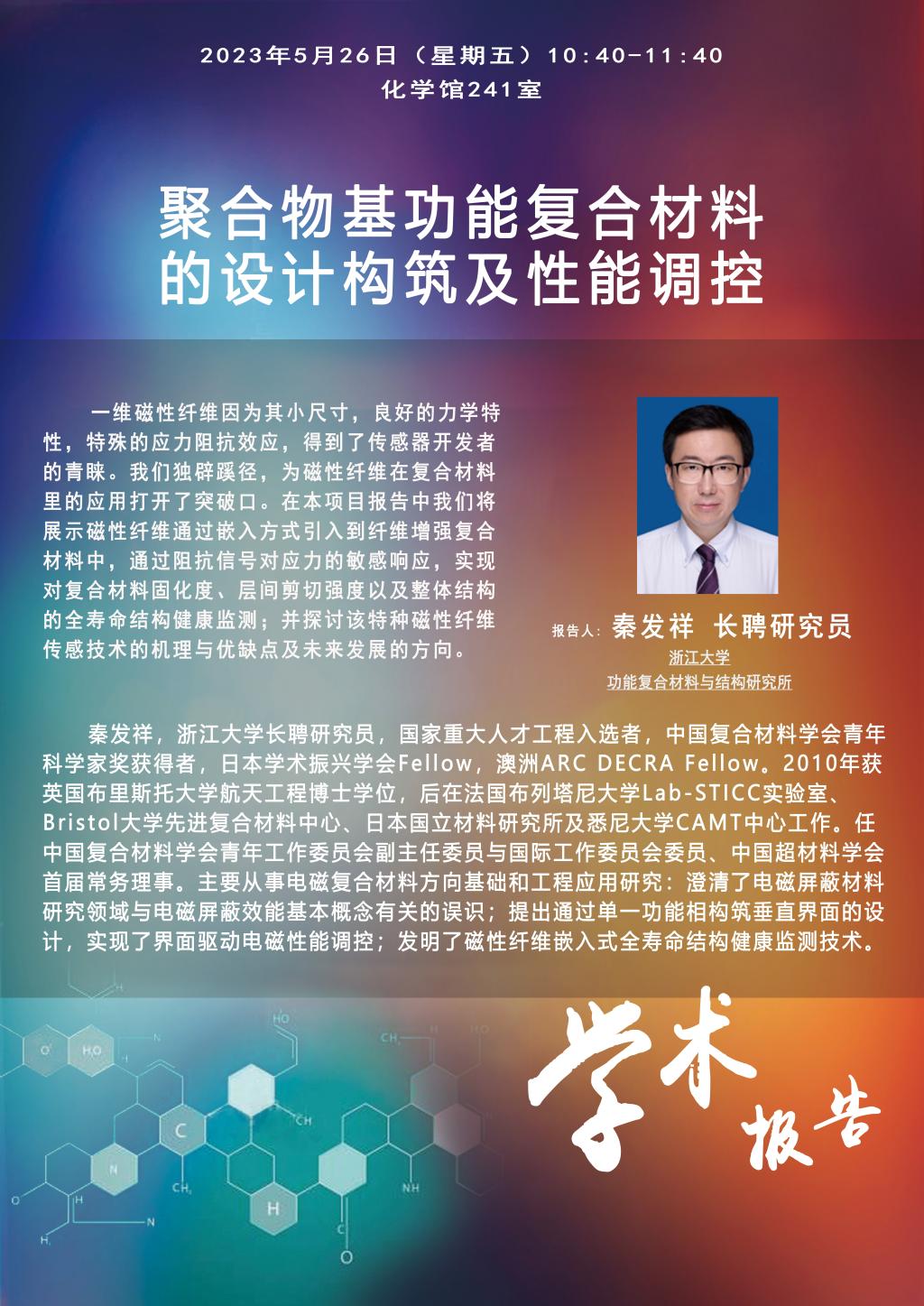 2023年5月26日（星期五）10:40-11:40
化学馆241室

聚合物基功能复合材料
的设计构筑及性能调控

一维磁性纤维因为其小尺寸，良好的力学特性，特殊的应力阻抗效应，得到了传感器开发者的青睐。我们独辟蹊径，为磁性纤维在复合材料里的应用打开了突破口。在本项目报告中我们将展示磁性纤维通过嵌入方式引入到纤维增强复合材料中，通过阻抗信号对应力的敏感响应，实现对复合材料固化度、层间剪切强度以及整体结构的全寿命结构健康监测；并探讨该特种磁性纤维传感技术的机理与优缺点及未来发展的方向。

报告人：秦发祥 长聘研究员
浙江大学
功能复合材料与结构研究所

秦发祥，浙江大学长聘研究员，国家重大人才工程入选者，中国复合材料学会青年科学家奖获得者，日本学术振兴学会Fellow，澳洲ARC DECRA Fellow。2010年获英国布里斯托大学航天工程博士学位，后在法国布列塔尼大学Lab-STICC实验室、Bristol大学先进复合材料中心、日本国立材料研究所及悉尼大学CAMT中心工作。任中国复合材料学会青年工作委员会副主任委员与国际工作委员会委员、中国超材料学会首届常务理事。主要从事电磁复合材料方向基础和工程应用研究：澄清了电磁屏蔽材料研究领域与电磁屏蔽效能基本概念有关的误识；提出通过单一功能相构筑垂直界面的设计，实现了界面驱动电磁性能调控；发明了磁性纤维嵌入式全寿命结构健康监测技术。

学术
报告